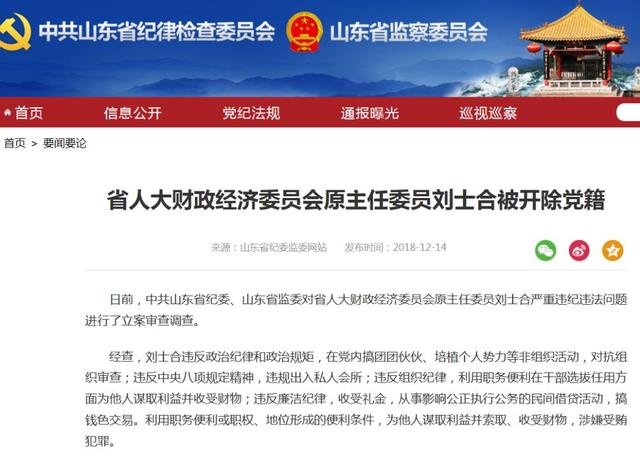 中共山东省纪律检查委员会 山东省监察委员会

首页 信息公开 党纪法规 通报曝光 巡视巡察

首页 > 要闻要论

省人大财政经济委员会原主任委员刘士合被开除党籍

来源：山东省纪委监委网站 发布时间：2018-12-14

日前，中共山东省纪委、山东省监委对省人大财政经济委员会原主任委员刘士合严重违纪违法问题进行了立案审查调查。

经查，刘士合违反政治纪律和政治规矩，在党内搞团团伙伙、培植个人势力等非组织活动，对抗组织审查；违反中央八项规定精神，违规出入私人会所；违反组织纪律，利用职务便利在干部选拔任用方面为他人谋取利益并收受财物；违反廉洁纪律，收受礼金，从事影响公正执行公务的民间借贷活动，搞钱色交易。利用职务便利或职权、地位形成的便利条件，为他人谋取利益并索取、收受财物，涉嫌受贿犯罪。